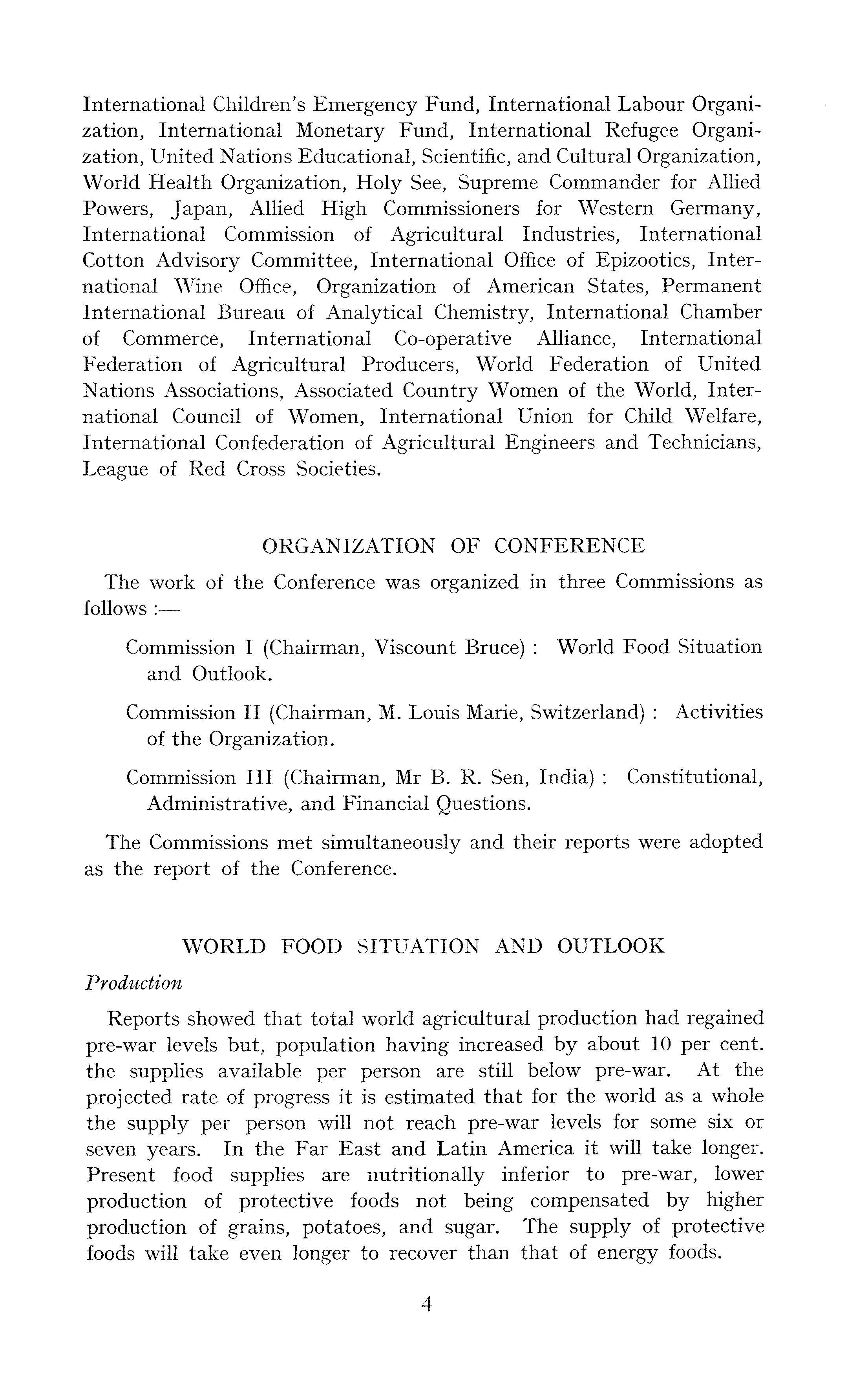 International Children's Emergency Fund, International Labour Organization, International Monetary Fund, International Refugee Organization, United Nations Educational, Scientific, and Cultural Organization, World Health Organization, Holy See, Supreme Commander for Allied Powers, Japan, Allied High Commissioners for Western Germany, International Commission of Agricultural Industries, International Cotton Advisory Committee, International Office of Epizootics, International Wine Office, Organization of American States, Permanent International Bureau of Analytical Chemistry, International Chamber of Commerce, International Co-operative Alliance, International Federation of Agricultural Producers, World Federation of United Nations Associations, Associated Country Women of the World, International Council of Women, International Union for Child Welfare, International Confederation of Agricultural Engineers and Technicians, League of Red Cross Societies.

ORGANIZATION OF CONFERENCE

The work of the Conference was organized in three Commissions as follows :—

Commission I (Chairman, Viscount Bruce) : World Food Situation and Outlook.

Commission II (Chairman, M. Louis Marie, Switzerland) : Activities of the Organization.

Commission III (Chairman, Mr B. R. Sen, India) : Constitutional, Administrative, and Financial Questions.

The Commissions met simultaneously and their reports were adopted as the report of the Conference.

WORLD FOOD SITUATION AND OUTLOOK

Production

Reports showed that total world agricultural production had regained pre-war levels but, population having increased by about 10 per cent. the supplies available per person are still below pre-war. At the projected rate of progress it is estimated that for the world as a whole the supply per person will not reach pre-war levels for some six or seven years. In the Far East and Latin America it will take longer. Present food supplies are nutritionally inferior to pre-war, lower production of protective foods not being compensated by higher production of grains, potatoes, and sugar. The supply of protective foods will take even longer to recover than that of energy foods.

4